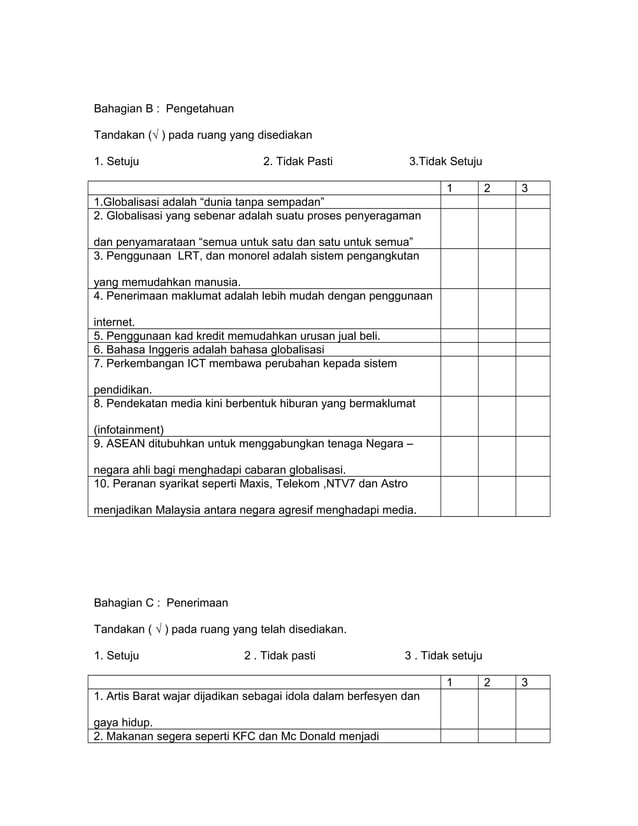 Bahagian B : Pengetahuan

Tandakan (√ ) pada ruang yang disediakan

1. Setuju 2. Tidak Pasti 3.Tidak Setuju

| | 1 | 2 | 3 |
|---|---|---|---|
| 1.Globalisasi adalah “dunia tanpa sempadan” | | | |
| 2. Globalisasi yang sebenar adalah suatu proses penyeragaman dan penyamarataan “semua untuk satu dan satu untuk semua” | | | |
| 3. Penggunaan LRT, dan monorel adalah sistem pengangkutan yang memudahkan manusia. | | | |
| 4. Penerimaan maklumat adalah lebih mudah dengan penggunaan internet. | | | |
| 5. Penggunaan kad kredit memudahkan urusan jual beli. | | | |
| 6. Bahasa Inggeris adalah bahasa globalisasi | | | |
| 7. Perkembangan ICT membawa perubahan kepada sistem pendidikan. | | | |
| 8. Pendekatan media kini berbentuk hiburan yang bermaklumat (infotainment) | | | |
| 9. ASEAN ditubuhkan untuk menggabungkan tenaga Negara – negara ahli bagi menghadapi cabaran globalisasi. | | | |
| 10. Peranan syarikat seperti Maxis, Telekom ,NTV7 dan Astro menjadikan Malaysia antara negara agresif menghadapi media. | | | |

Bahagian C : Penerimaan

Tandakan ( √ ) pada ruang yang telah disediakan.

1. Setuju 2 . Tidak pasti 3 . Tidak setuju

| | 1 | 2 | 3 |
|---|---|---|---|
| 1. Artis Barat wajar dijadikan sebagai idola dalam berfesyen dan gaya hidup. | | | |
| 2. Makanan segera seperti KFC dan Mc Donald menjadi | | | |